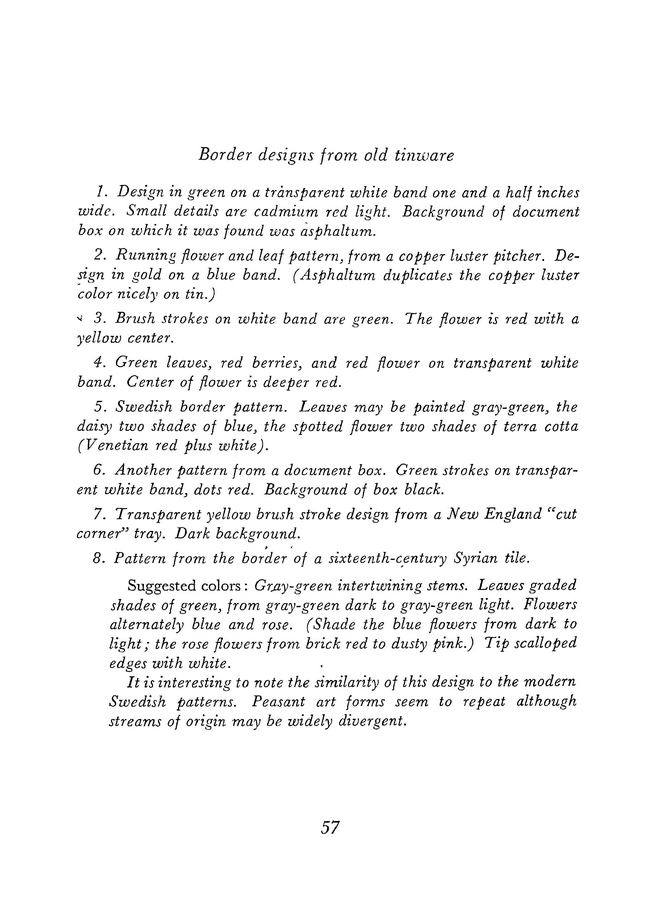 Border designs from old tinware

1. Design in green on a transparent white band one and a half inches wide. Small details are cadmium red light. Background of document box on which it was found was asphaltum.

2. Running flower and leaf pattern, from a copper luster pitcher. Design in gold on a blue band. (Asphaltum duplicates the copper luster color nicely on tin.)

3. Brush strokes on white band are green. The flower is red with a yellow center.

4. Green leaves, red berries, and red flower on transparent white band. Center of flower is deeper red.

5. Swedish border pattern. Leaves may be painted gray-green, the daisy two shades of blue, the spotted flower two shades of terra cotta (Venetian red plus white).

6. Another pattern from a document box. Green strokes on transparent white band, dots red. Background of box black.

7. Transparent yellow brush stroke design from a New England "cut corner" tray. Dark background.

8. Pattern from the border of a sixteenth-century Syrian tile.

Suggested colors: Gray-green intertwining stems. Leaves graded shades of green, from gray-green dark to gray-green light. Flowers alternately blue and rose. (Shade the blue flowers from dark to light; the rose flowers from brick red to dusty pink.) Tip scalloped edges with white.

It is interesting to note the similarity of this design to the modern Swedish patterns. Peasant art forms seem to repeat although streams of origin may be widely divergent.

57